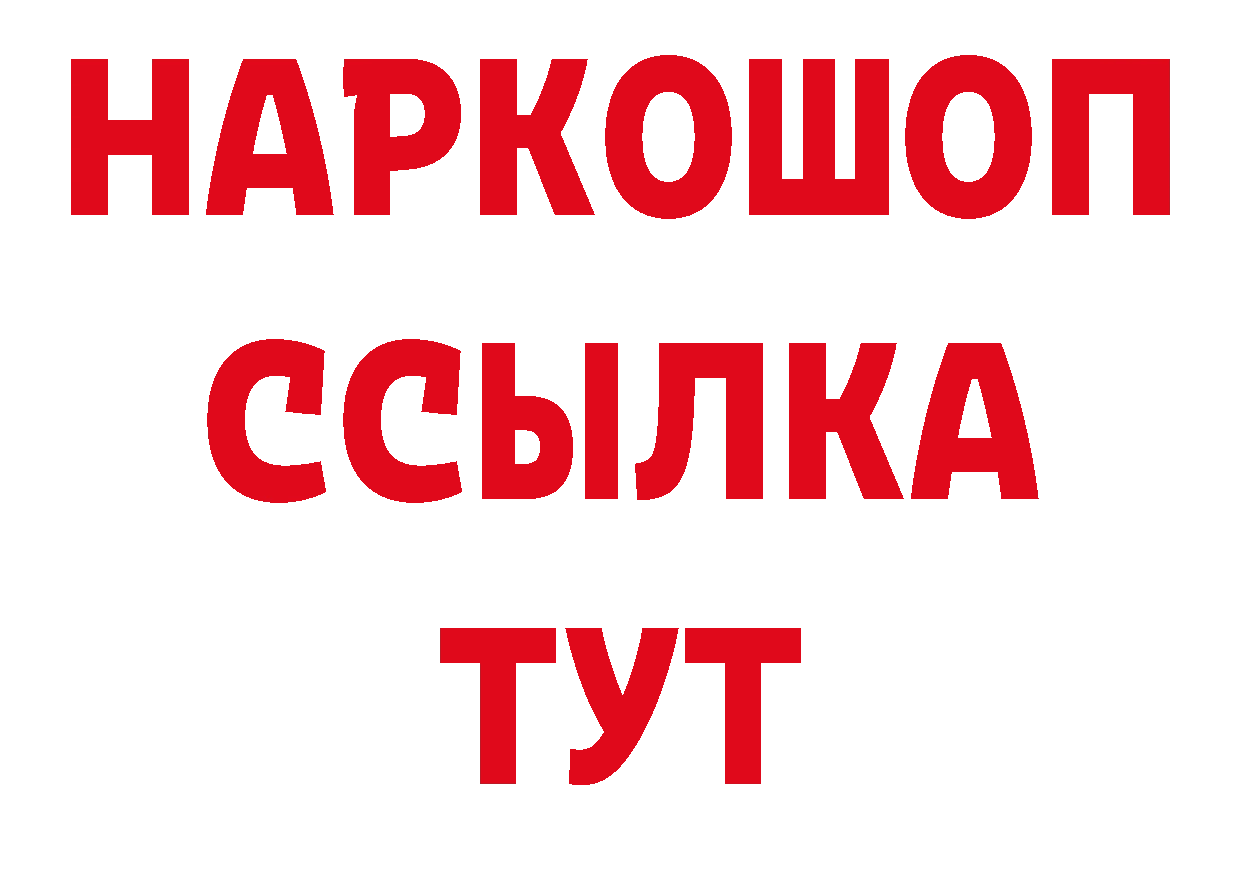 НАРКОШОП
ССЫЛКА
ТУТ